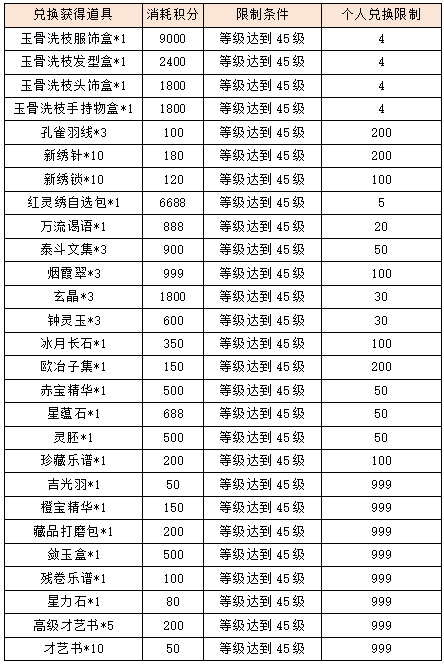 | 兑换获得道具 | 消耗积分 | 限制条件 | 个人兑换限制 |
|---|---|---|---|
| 玉骨洗枝服饰盒*1 | 9000 | 等级达到45级 | 4 |
| 玉骨洗枝发型盒*1 | 2400 | 等级达到45级 | 4 |
| 玉骨洗枝头饰盒*1 | 1800 | 等级达到45级 | 4 |
| 玉骨洗枝手持物盒*1 | 1800 | 等级达到45级 | 4 |
| 孔雀羽线*3 | 100 | 等级达到45级 | 200 |
| 新绣针*10 | 180 | 等级达到45级 | 200 |
| 新绣锁*10 | 120 | 等级达到45级 | 100 |
| 红灵绣自选包*1 | 6688 | 等级达到45级 | 5 |
| 万流谒语*1 | 888 | 等级达到45级 | 20 |
| 泰斗文集*3 | 900 | 等级达到45级 | 50 |
| 烟霞翠*3 | 999 | 等级达到45级 | 100 |
| 玄晶*3 | 1800 | 等级达到45级 | 30 |
| 钟灵玉*3 | 600 | 等级达到45级 | 30 |
| 冰月长石*1 | 350 | 等级达到45级 | 100 |
| 欧冶子集*1 | 150 | 等级达到45级 | 200 |
| 赤宝精华*1 | 500 | 等级达到45级 | 50 |
| 星蕴石*1 | 688 | 等级达到45级 | 50 |
| 灵胚*1 | 500 | 等级达到45级 | 50 |
| 珍藏乐谱*1 | 200 | 等级达到45级 | 100 |
| 吉光羽*1 | 50 | 等级达到45级 | 999 |
| 橙宝精华*1 | 150 | 等级达到45级 | 999 |
| 藏品打磨包*1 | 200 | 等级达到45级 | 999 |
| 敛玉盒*1 | 500 | 等级达到45级 | 999 |
| 残卷乐谱*1 | 100 | 等级达到45级 | 999 |
| 星力石*1 | 80 | 等级达到45级 | 999 |
| 高级才艺书*5 | 200 | 等级达到45级 | 999 |
| 才艺书*10 | 50 | 等级达到45级 | 999 |